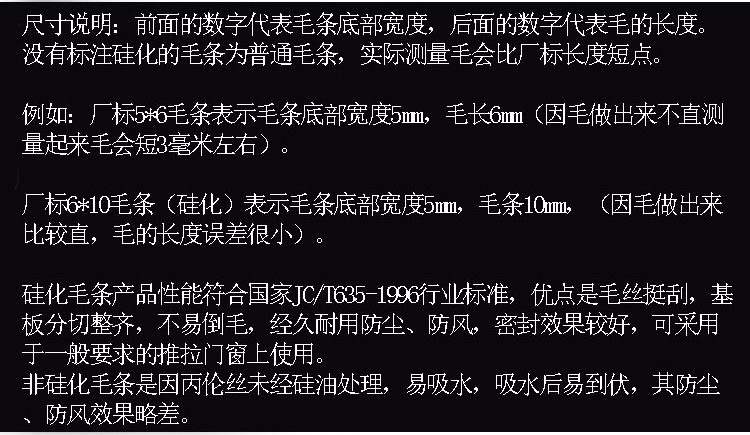 尺寸说明：前面的数字代表毛条底部宽度，后面的数字代表毛的长度。没有标注硅化的毛条为普通毛条，实际测量毛会比厂标长度短点。

例如：厂标5*6毛条表示毛条底部宽度5㎜，毛长6㎜（因毛做出来不直测量起来毛会短3毫米左右）。

厂标6*10毛条（硅化）表示毛条底部宽度5㎜，毛条10㎜，（因毛做出来比较直，毛的长度误差很小）。

硅化毛条产品性能符合国家JC/T635-1996行业标准，优点是毛丝挺刮，基板分切整齐，不易倒毛，经久耐用防尘、防风，密封效果较好，可采用于一般要求的推拉门窗上使用。
非硅化毛条是因丙伦丝未经硅油处理，易吸水，吸水后易到伏，其防尘、防风效果略差。